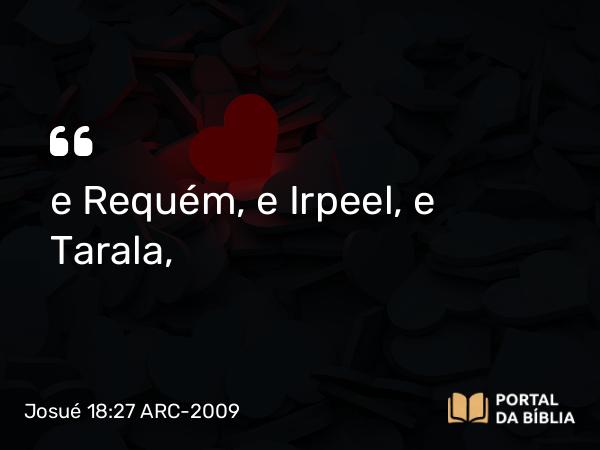 “

e Requém, e Irpeel, e Tarala,

Josué 18:27 ARC-2009

PORTAL
DA BÍBLIA